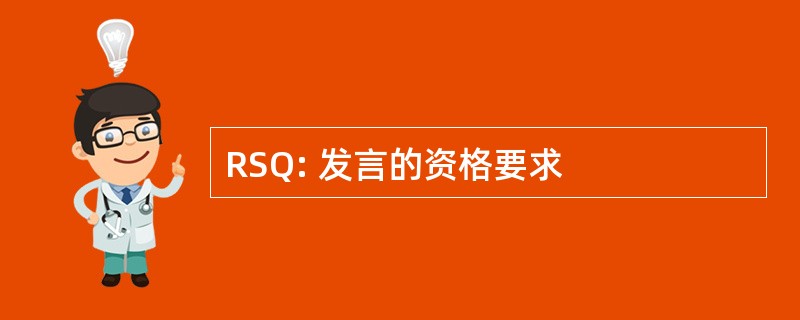 RSQ: 发言的资格要求